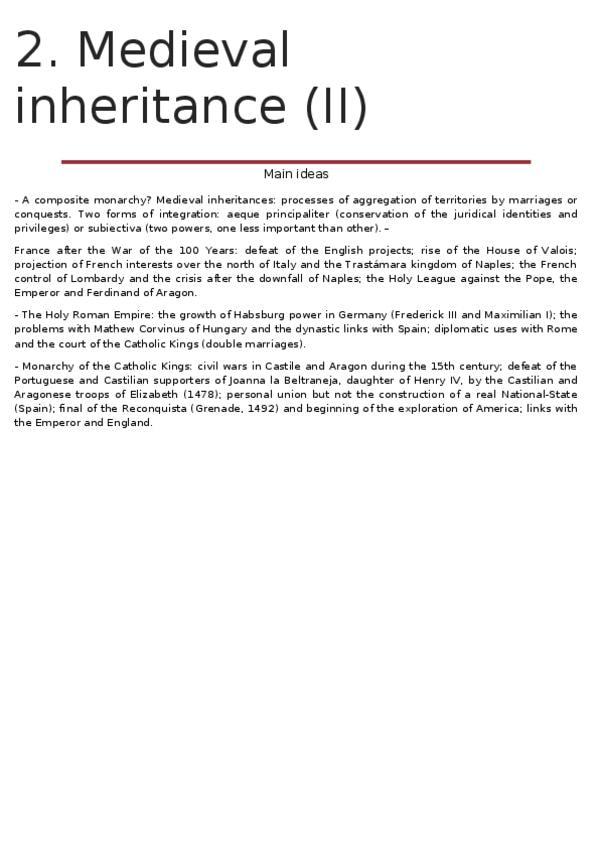 2. Medieval inheritance (II)

Main ideas

- A composite monarchy? Medieval inheritances: processes of aggregation of territories by marriages or conquests. Two forms of integration: aeque principaliter (conservation of the juridical identities and privileges) or subiectiva (two powers, one less important than other). –

France after the War of the 100 Years: defeat of the English projects; rise of the House of Valois; projection of French interests over the north of Italy and the Trastámara kingdom of Naples; the French control of Lombardy and the crisis after the downfall of Naples; the Holy League against the Pope, the Emperor and Ferdinand of Aragon.

- The Holy Roman Empire: the growth of Habsburg power in Germany (Frederick III and Maximilian I); the problems with Mathew Corvinus of Hungary and the dynastic links with Spain; diplomatic uses with Rome and the court of the Catholic Kings (double marriages).

- Monarchy of the Catholic Kings: civil wars in Castile and Aragon during the 15th century; defeat of the Portuguese and Castilian supporters of Joanna la Beltraneja, daughter of Henry IV, by the Castilian and Aragonese troops of Elizabeth (1478); personal union but not the construction of a real National-State (Spain); final of the Reconquista (Grenade, 1492) and beginning of the exploration of America; links with the Emperor and England.